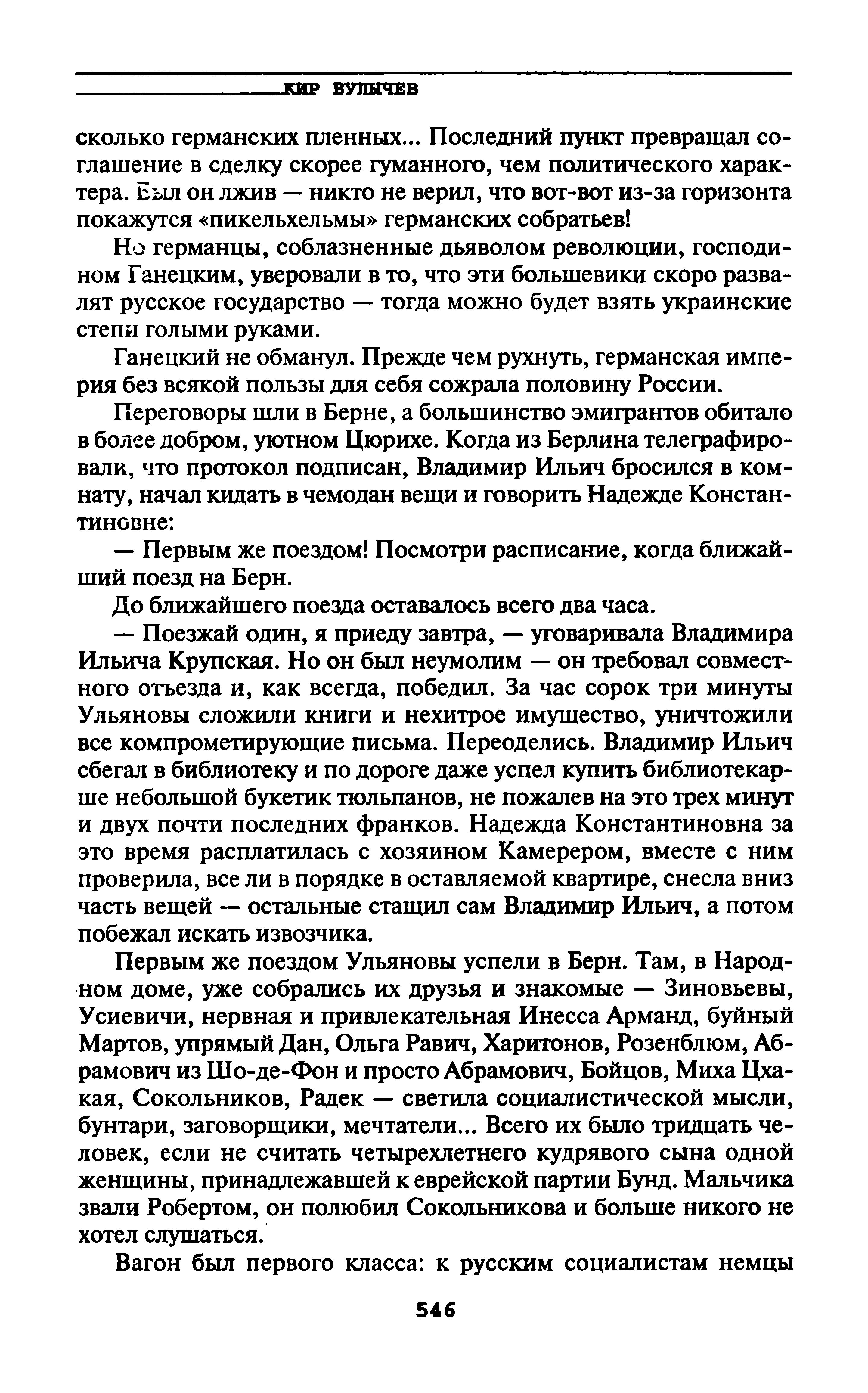 КИР БУЛЫЧЕВ

сколько германских пленных... Последний пункт превращал соглашение в сделку скорее гуманного, чем политического характера. Был он лжив — никто не верил, что вот-вот из-за горизонта покажутся «пикельхельмы» германских собратьев!

Но германцы, соблазненные дьяволом революции, господином Ганецким, уверовали в то, что эти большевики скоро развалят русское государство — тогда можно будет взять украинские степи голыми руками.

Ганецкий не обманул. Прежде чем рухнуть, германская империя без всякой пользы для себя сожрала половину России.

Переговоры шли в Берне, а большинство эмигрантов обитало в более добром, уютном Цюрихе. Когда из Берлина телеграфировали, что протокол подписан, Владимир Ильич бросился в комнату, начал кидать в чемодан вещи и говорить Надежде Константиновне:

— Первым же поездом! Посмотри расписание, когда ближайший поезд на Берн.

До ближайшего поезда оставалось всего два часа.

— Поезжай один, я приеду завтра, — уговаривала Владимира Ильича Крупская. Но он был неумолим — он требовал совместного отъезда и, как всегда, победил. За час сорок три минуты Ульяновы сложили книги и нехитрое имущество, уничтожили все компрометирующие письма. Переоделись. Владимир Ильич сбегал в библиотеку и по дороге даже успел купить библиотекарше небольшой букетик тюльпанов, не пожалев на это трех минут и двух почти последних франков. Надежда Константиновна за это время расплатилась с хозяином Камерером, вместе с ним проверила, все ли в порядке в оставляемой квартире, снесла вниз часть вещей — остальные стащил сам Владимир Ильич, а потом побежал искать извозчика.

Первым же поездом Ульяновы успели в Берн. Там, в Народном доме, уже собрались их друзья и знакомые — Зиновьевы, Усиевичи, нервная и привлекательная Инесса Арманд, буйный Мартов, упрямый Дан, Ольга Равич, Харитонов, Розенблюм, Абрамович из Шо-де-Фон и просто Абрамович, Бойцов, Миха Цхакая, Сокольников, Радек — светила социалистической мысли, бунтари, заговорщики, мечтатели... Всего их было тридцать человек, если не считать четырехлетнего кудрявого сына одной женщины, принадлежавшей к еврейской партии Бунд. Мальчика звали Робертом, он полюбил Сокольникова и больше никого не хотел слушаться.

Вагон был первого класса: к русским социалистам немцы

546